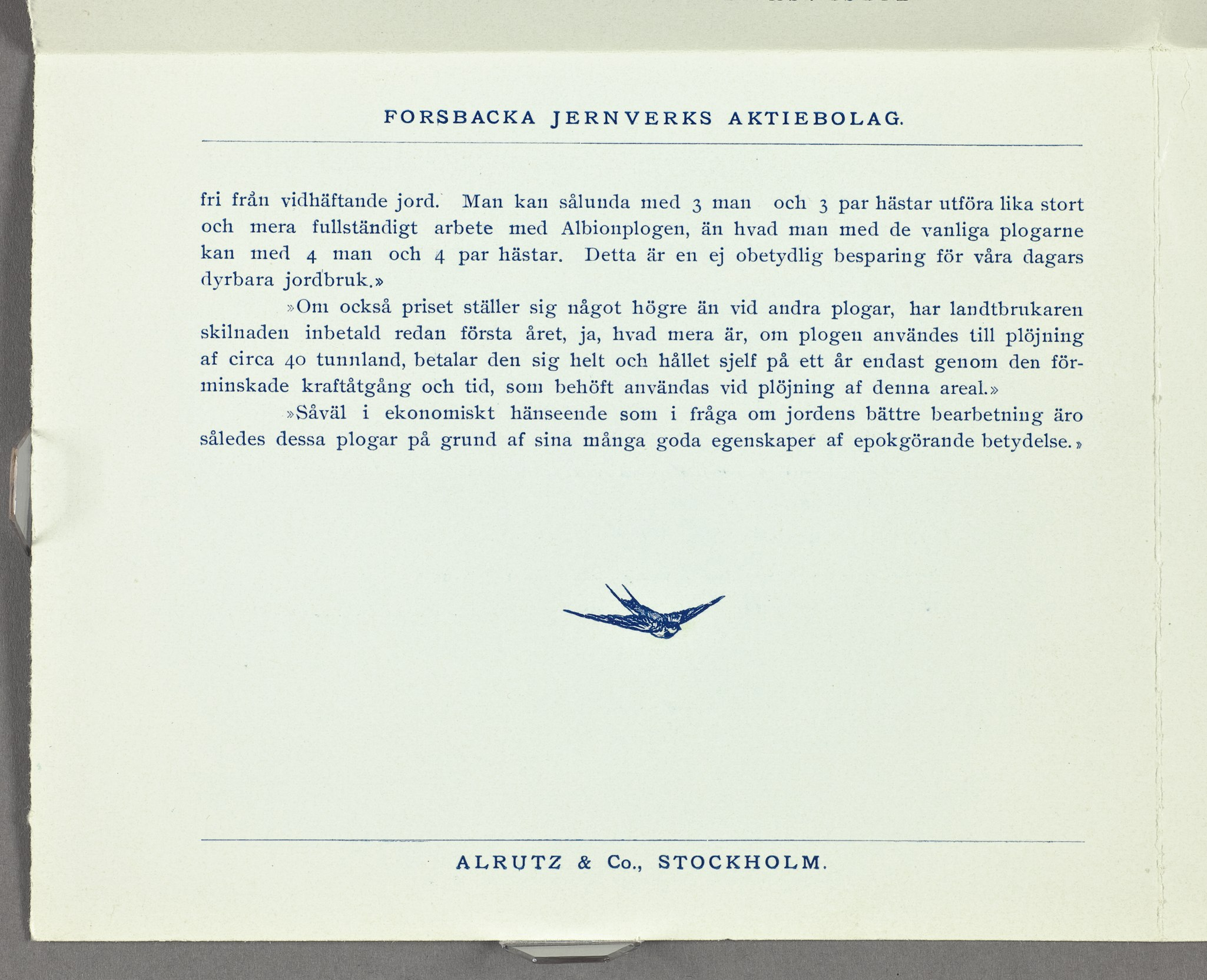 FORSBACKA JERNVERKS AKTIEBOLAG.

fri från vidhäftande jord. Man kan sålunda med 3 man och 3 par hästar utföra lika stort och mera fullständigt arbete med Albionplogen, än hvad man med de vanliga plogarne kan med 4 man och 4 par hästar. Detta är en ej obetydlig besparing för våra dagars dyrbara jordbruk.»

»Om också priset ställer sig något högre än vid andra plogar, har landtbrukaren skilnaden inbetald redan första året, ja, hvad mera är, om plogen användes till plöjning af circa 40 tunnland, betalar den sig helt och hållet sjelf på ett år endast genom den förminskade kraftåtgång och tid, som behöft användas vid plöjning af denna areal.»

»Såväl i ekonomiskt hänseende som i fråga om jordens bättre bearbetning äro således dessa plogar på grund af sina många goda egenskaper af epokgörande betydelse.»

ALRUTZ & Co., STOCKHOLM.